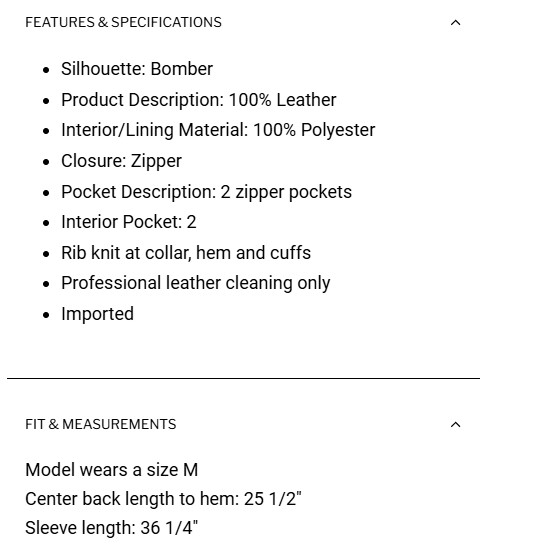 FEATURES & SPECIFICATIONS

- Silhouette: Bomber
- Product Description: 100% Leather
- Interior/Lining Material: 100% Polyester
- Closure: Zipper
- Pocket Description: 2 zipper pockets
- Interior Pocket: 2
- Rib knit at collar, hem and cuffs
- Professional leather cleaning only
- Imported

FIT & MEASUREMENTS

Model wears a size M
Center back length to hem: 25 1/2"
Sleeve length: 36 1/4"